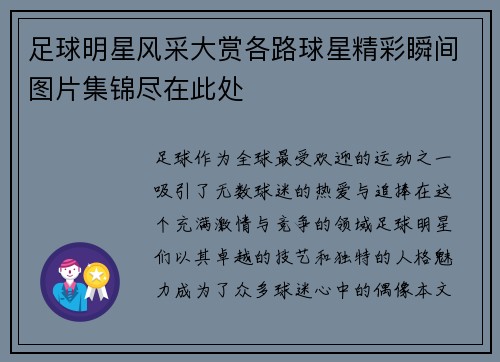 足球明星风采大赏各路球星精彩瞬间图片集锦尽在此处

足球作为全球最受欢迎的运动之一吸引了无数球迷的热爱与追捧在这个充满激情与竞争的领域足球明星们以其卓越的技艺和独特的人格魅力成为了众多球迷心中的偶像本文